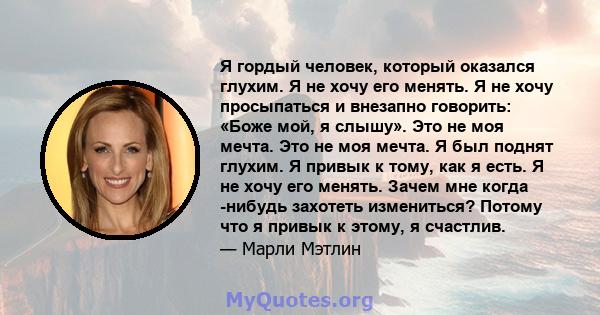 Я гордый человек, который оказался глухим. Я не хочу его менять. Я не хочу просыпаться и внезапно говорить: «Боже мой, я слышу». Это не моя мечта. Это не моя мечта. Я был поднят глухим. Я привык к тому, как я есть. Я не хочу его менять. Зачем мне когда -нибудь захотеть измениться? Потому что я привык к этому, я счастлив.
— Марли Мэтлин

MyQuotes.org